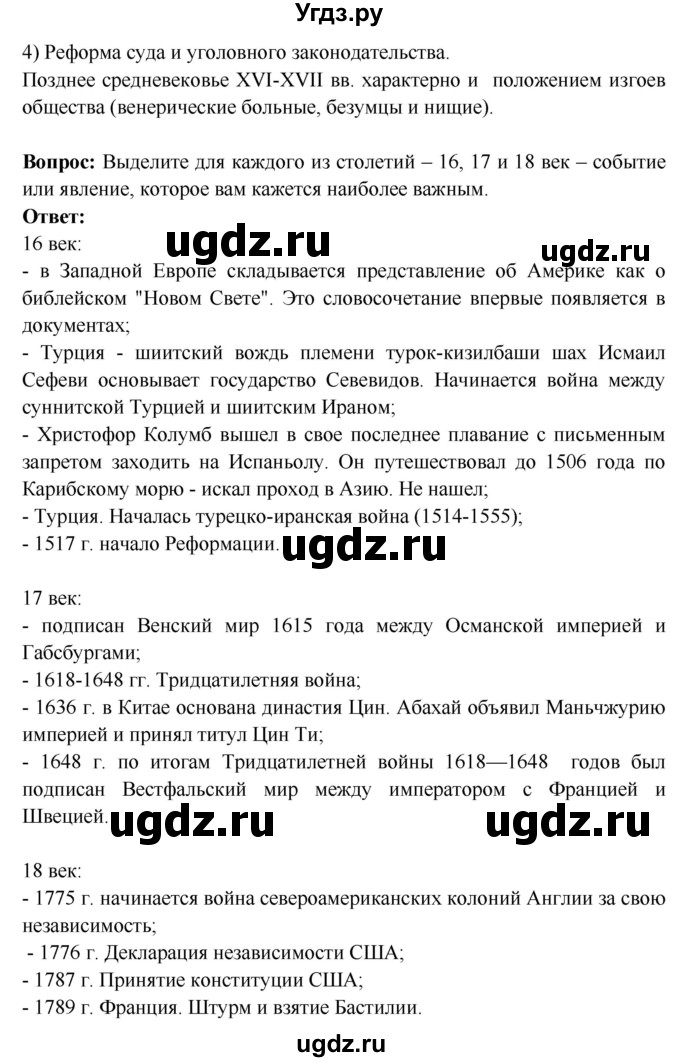 Угдз.ру

4) Реформа суда и уголовного законодательства.
Позднее средневековье XVI-XVII вв. характерно и положением изгоев общества (венерические больные, безумцы и нищие).

**Вопрос:** Выделите для каждого из столетий – 16, 17 и 18 век – событие или явление, которое вам кажется наиболее важным.
**Ответ:**
16 век: ugdz.ru ugdz.ru
- в Западной Европе складывается представление об Америке как о библейском "Новом Свете". Это словосочетание впервые появляется в документах;
- Турция - шиитский вождь племени турок-кизилбаши шах Исмаил Сефеви основывает государство Севевидов. Начинается война между суннитской Турцией и шиитским Ираном;
- Христофор Колумб вышел в свое последнее плавание с письменным запретом заходить на Испаньолу. Он путешествовал до 1506 года по Карибскому морю - искал проход в Азию. Не нашел;
- Турция. Началась турецко-иранская война (1514-1555);
- 1517 г. начало Реформации. ugdz.ru

17 век:
- подписан Венский мир 1615 года между Османской империей и Габсбургами;
- 1618-1648 гг. Тридцатилетняя война;
- 1636 г. в Китае основана династия Цин. Абахай объявил Маньчжурию империей и принял титул Цин Ти;
- 1648 г. по итогам Тридцатилетней войны 1618—1648 годов был подписан Вестфальский мир между императором с Францией и Швецией. ugdz.ru ugdz.ru

18 век:
- 1775 г. начинается война североамериканских колоний Англии за свою независимость;
- 1776 г. Декларация независимости США;
- 1787 г. Принятие конституции США;
- 1789 г. Франция. Штурм и взятие Бастилии.

ugdz.ru